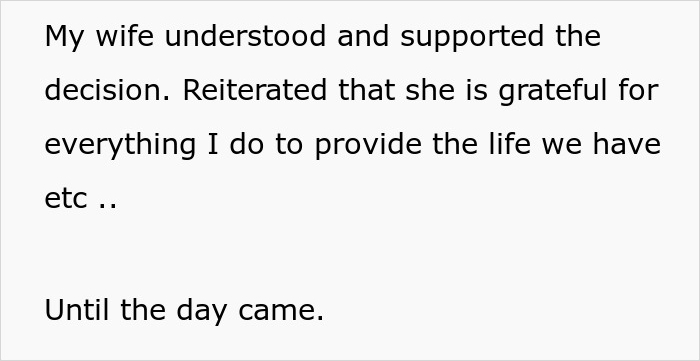 My wife understood and supported the decision. Reiterated that she is grateful for everything I do to provide the life we have etc ..

Until the day came.